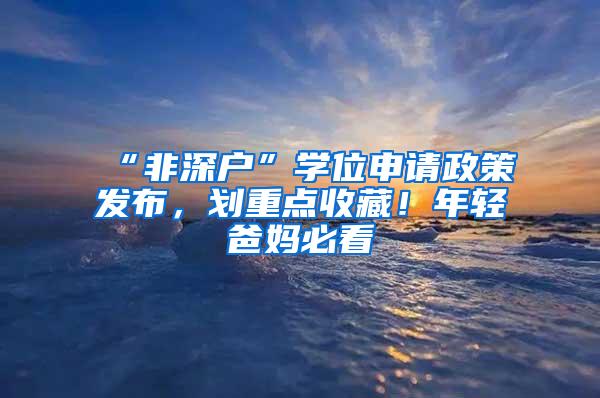 “非深户”学位申请政策发布，划重点收藏！年轻爸妈必看